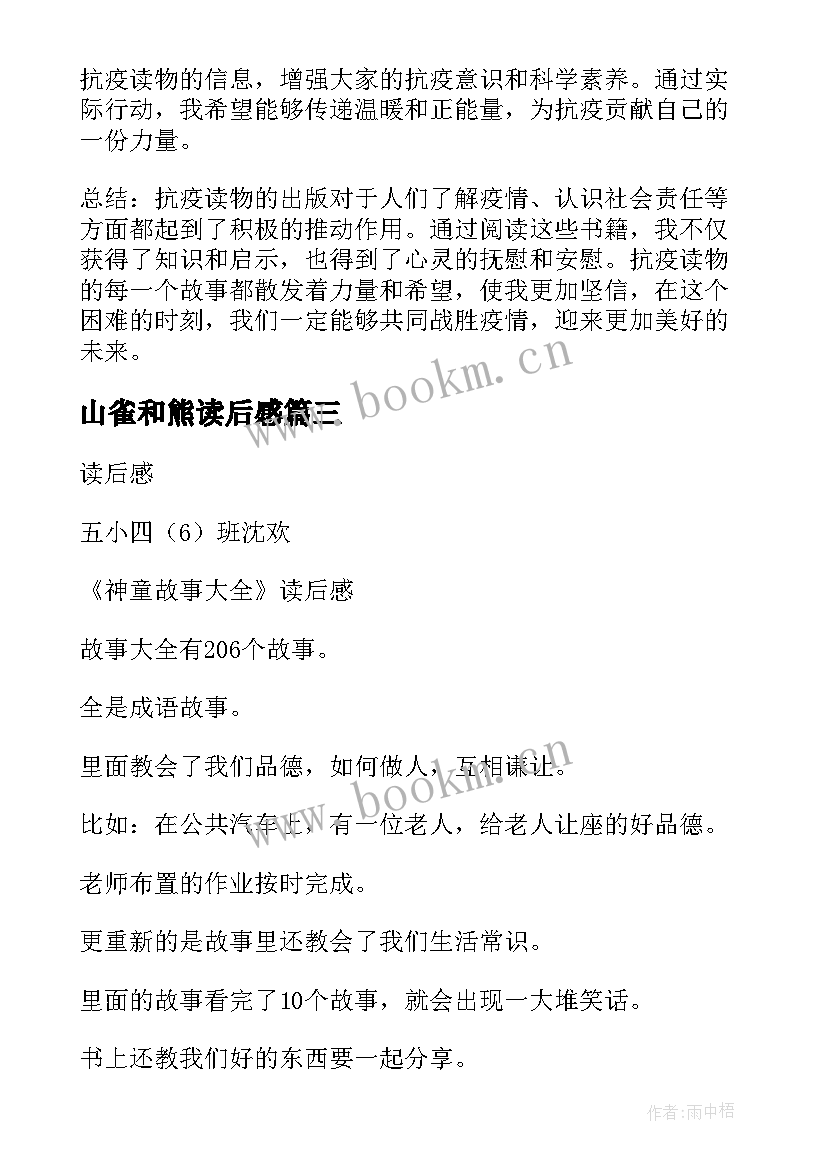 抗疫读物的信息，增强大家的抗疫意识和科学素养。通过实际行动，我希望能够传递温暖和正能量，为抗疫贡献自己的一份力量。

总结：抗疫读物的出版对于人们了解疫情、认识社会责任等方面都起到了积极的推动作用。通过阅读这些书籍，我不仅获得了知识和启示，也得到了心灵的抚慰和安慰。抗疫读物的每一个故事都散发着力量和希望，使我更加坚信，在这个困难的时刻，我们一定能够共同战胜疫情，迎来更加美好的未来。

www.bookm.cn

山雀和熊读后感篇三

读后感

五小四（6）班沈欢

《神童故事大全》读后感

故事大全有206个故事。

全是成语故事。

里面教会了我们品德，如何做人，互相谦让。

www.bookm.cn

比如：在公共汽车上，有一位老人，给老人让座的好品德。

老师布置的作业按时完成。

更重新的是故事里还教会了我们生活常识。

里面的故事看完了10个故事，就会出现一大堆笑话。

书上还教我们好的东西要一起分享。

作者：雨中梧